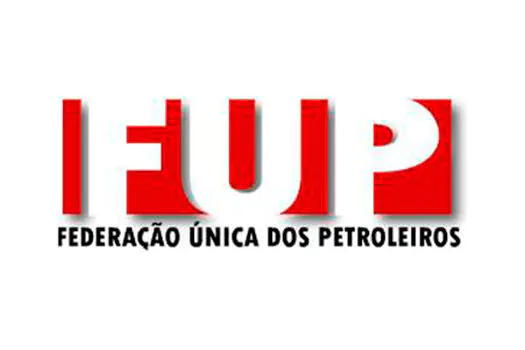 FUP
FEDERAÇÃO ÚNICA DOS PETROLEIROS